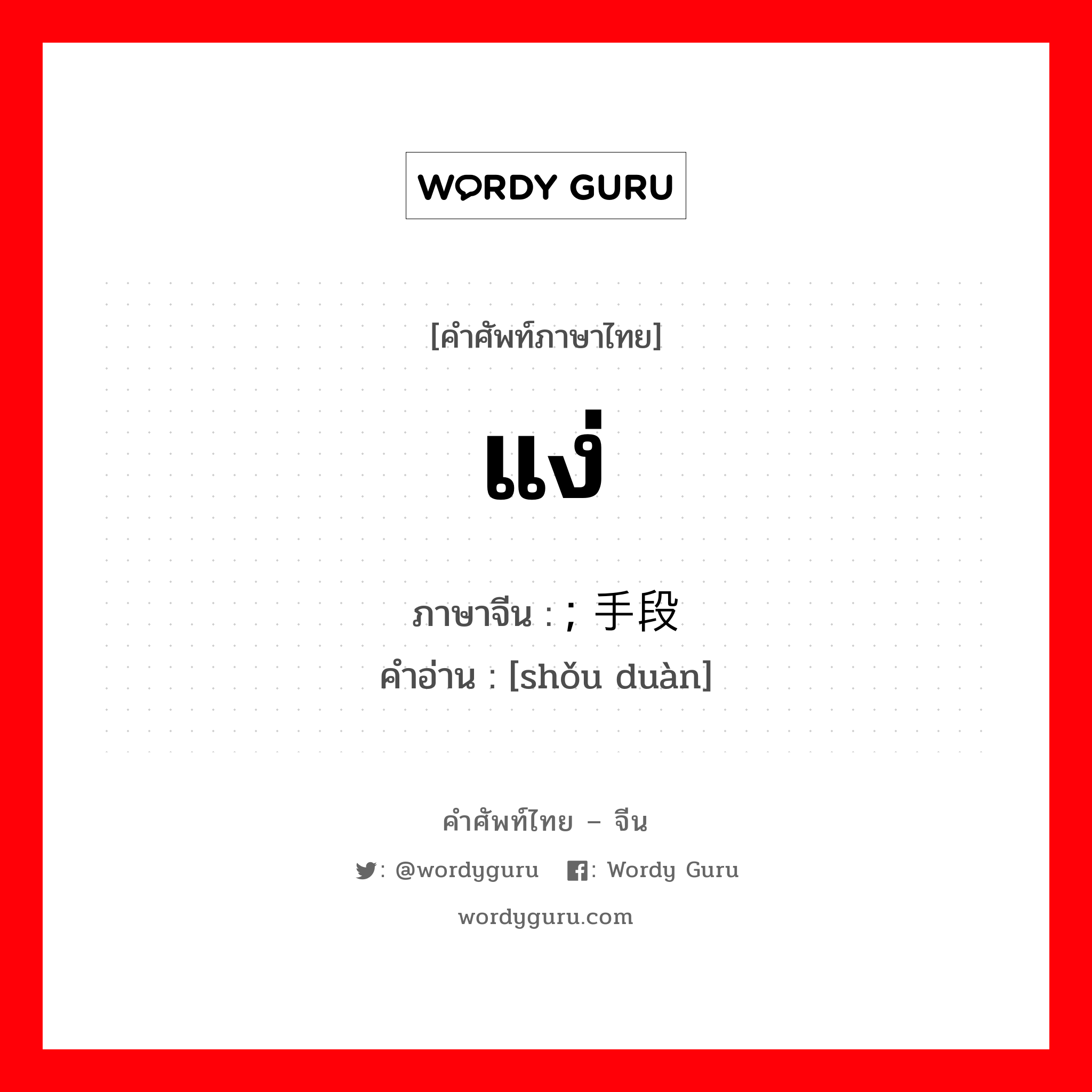 WORDY GURU

[คำศัพท์ภาษาไทย]

แง่

ภาษาจีน : ; 手段
คำอ่าน : [shǒu duàn]

คำศัพท์ไทย – จีน

: @wordyguru : Wordy Guru

wordyguru.com